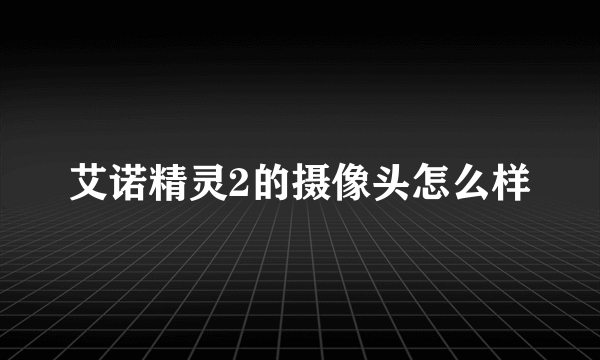 艾诺精灵2的摄像头怎么样